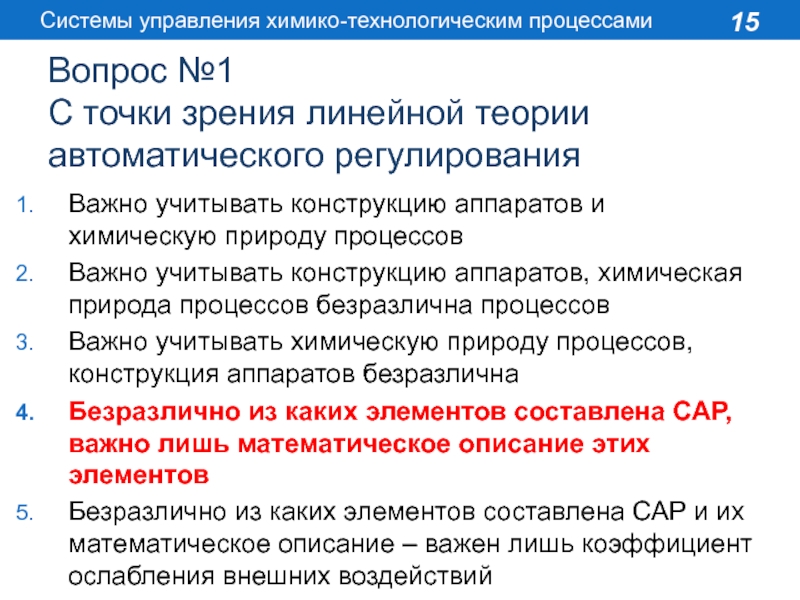 Системы управления химико-технологическим процессами 15

Вопрос №1
С точки зрения линейной теории автоматического регулирования

1. Важно учитывать конструкцию аппаратов и химическую природу процессов
2. Важно учитывать конструкцию аппаратов, химическая природа процессов безразлична процессов
3. Важно учитывать химическую природу процессов, конструкция аппаратов безразлична
4. Безразлично из каких элементов составлена САР, важно лишь математическое описание этих элементов
5. Безразлично из каких элементов составлена САР и их математическое описание – важен лишь коэффициент ослабления внешних воздействий